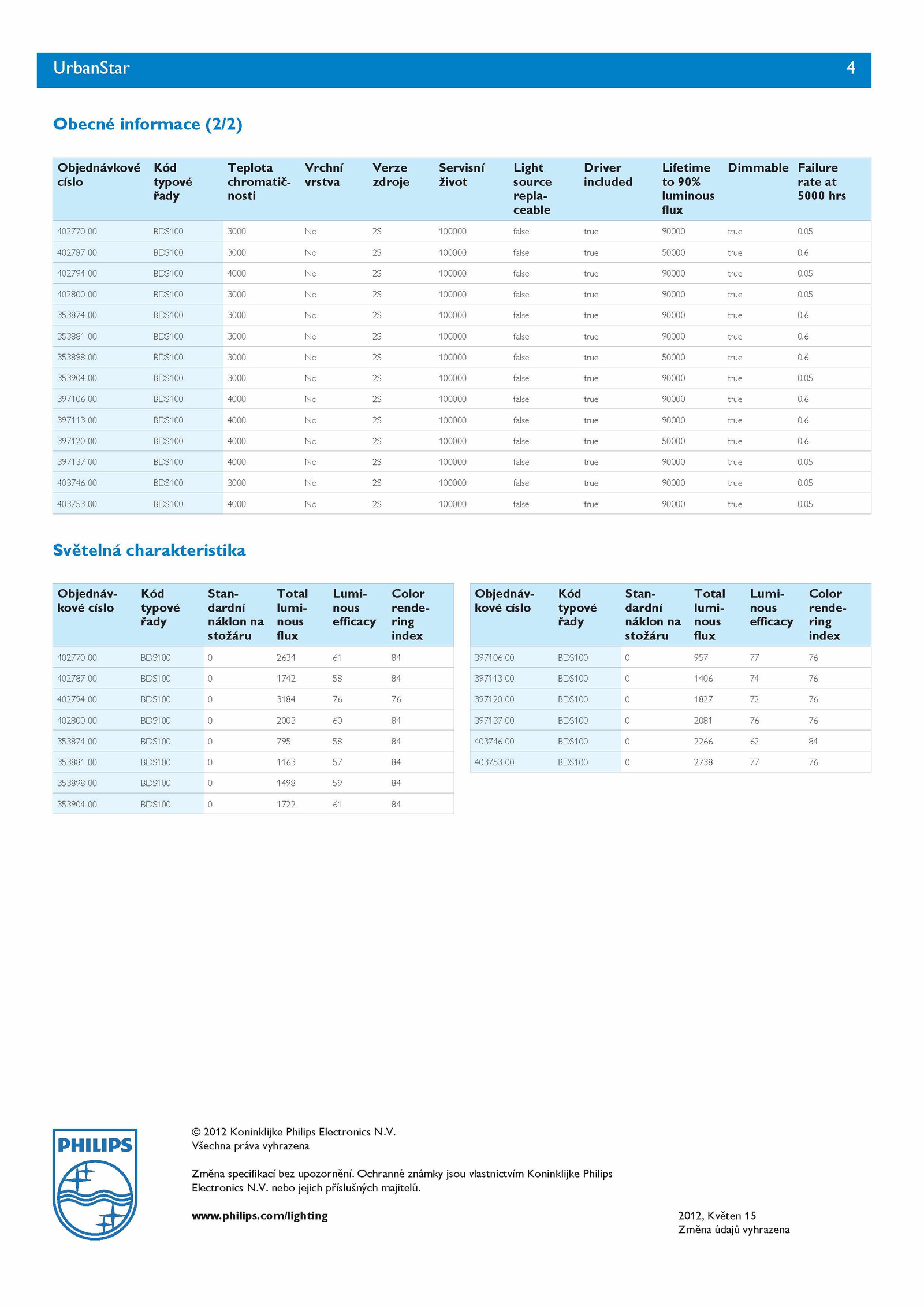 UrbanStar 4

Obecné informace (2/2)

| Objednávkové císlo | Kód typové řady | Teplota chromatičnosti | Vrchní vrstva | Verze zdroje | Servisní život | Light source replaceable | Driver included | Lifetime to 90% luminous flux | Dimmable | Failure rate at 5000 hrs |
|---|---|---|---|---|---|---|---|---|---|---|
| 402770 00 | BDS100 | 3000 | No | 2S | 100000 | false | true | 90000 | true | 0.05 |
| 402787 00 | BDS100 | 3000 | No | 2S | 100000 | false | true | 50000 | true | 0.6 |
| 402794 00 | BDS100 | 4000 | No | 2S | 100000 | false | true | 90000 | true | 0.05 |
| 402800 00 | BDS100 | 3000 | No | 2S | 100000 | false | true | 90000 | true | 0.05 |
| 353874 00 | BDS100 | 3000 | No | 2S | 100000 | false | true | 90000 | true | 0.6 |
| 353881 00 | BDS100 | 3000 | No | 2S | 100000 | false | true | 90000 | true | 0.6 |
| 353898 00 | BDS100 | 3000 | No | 2S | 100000 | false | true | 50000 | true | 0.6 |
| 353904 00 | BDS100 | 3000 | No | 2S | 100000 | false | true | 90000 | true | 0.05 |
| 397106 00 | BDS100 | 4000 | No | 2S | 100000 | false | true | 90000 | true | 0.6 |
| 397113 00 | BDS100 | 4000 | No | 2S | 100000 | false | true | 90000 | true | 0.6 |
| 397120 00 | BDS100 | 4000 | No | 2S | 100000 | false | true | 50000 | true | 0.6 |
| 397137 00 | BDS100 | 4000 | No | 2S | 100000 | false | true | 90000 | true | 0.05 |
| 403746 00 | BDS100 | 3000 | No | 2S | 100000 | false | true | 90000 | true | 0.05 |
| 403753 00 | BDS100 | 4000 | No | 2S | 100000 | false | true | 90000 | true | 0.05 |

Světelná charakteristika

| Objednávkové císlo | Kód typové řady | Standardní náklon na stožáru | Total luminous flux | Luminous efficacy | Color rendering index |
|---|---|---|---|---|---|
| 402770 00 | BDS100 | 0 | 2634 | 61 | 84 |
| 402787 00 | BDS100 | 0 | 1742 | 58 | 84 |
| 402794 00 | BDS100 | 0 | 3184 | 76 | 76 |
| 402800 00 | BDS100 | 0 | 2003 | 60 | 84 |
| 353874 00 | BDS100 | 0 | 795 | 58 | 84 |
| 353881 00 | BDS100 | 0 | 1163 | 57 | 84 |
| 353898 00 | BDS100 | 0 | 1498 | 59 | 84 |
| 353904 00 | BDS100 | 0 | 1722 | 61 | 84 |

| Objednávkové císlo | Kód typové řady | Standardní náklon na stožáru | Total luminous flux | Luminous efficacy | Color rendering index |
|---|---|---|---|---|---|
| 397106 00 | BDS100 | 0 | 957 | 77 | 76 |
| 397113 00 | BDS100 | 0 | 1406 | 74 | 76 |
| 397120 00 | BDS100 | 0 | 1827 | 72 | 76 |
| 397137 00 | BDS100 | 0 | 2081 | 76 | 76 |
| 403746 00 | BDS100 | 0 | 2266 | 62 | 84 |
| 403753 00 | BDS100 | 0 | 2738 | 77 | 76 |

PHILIPS

© 2012 Koninklijke Philips Electronics N.V.
Všechna práva vyhrazena

Změna specifikací bez upozornění. Ochranné známky jsou vlastnictvím Koninklijke Philips Electronics N.V. nebo jejich příslušných majitelů.

www.philips.com/lighting

2012, Květen 15
Změna údajů vyhrazena